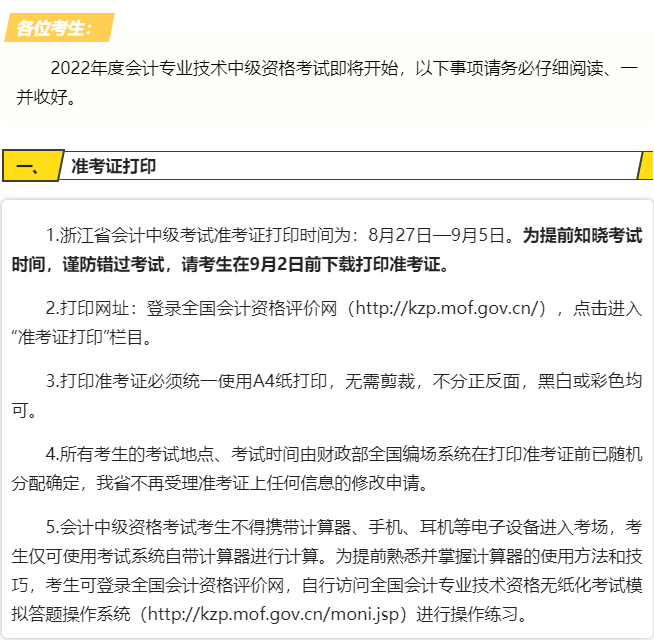 各位考生：

2022年度会计专业技术中级资格考试即将开始，以下事项请务必仔细阅读、一并收好。

一、 准考证打印

1.浙江省会计中级考试准考证打印时间为：8月27日—9月5日。为提前知晓考试时间，谨防错过考试，请考生在9月2日前下载打印准考证。

2.打印网址：登录全国会计资格评价网（http://kzp.mof.gov.cn/），点击进入“准考证打印”栏目。

3.打印准考证必须统一使用A4纸打印，无需剪裁，不分正反面，黑白或彩色均可。

4.所有考生的考试地点、考试时间由财政部全国编场系统在打印准考证前已随机分配确定，我省不再受理准考证上任何信息的修改申请。

5.会计中级资格考试考生不得携带计算器、手机、耳机等电子设备进入考场，考生仅可使用考试系统自带计算器进行计算。为提前熟悉并掌握计算器的使用方法和技巧，考生可登录全国会计资格评价网，自行访问全国会计专业技术资格无纸化考试模拟答题操作系统（http://kzp.mof.gov.cn/moni.jsp）进行操作练习。